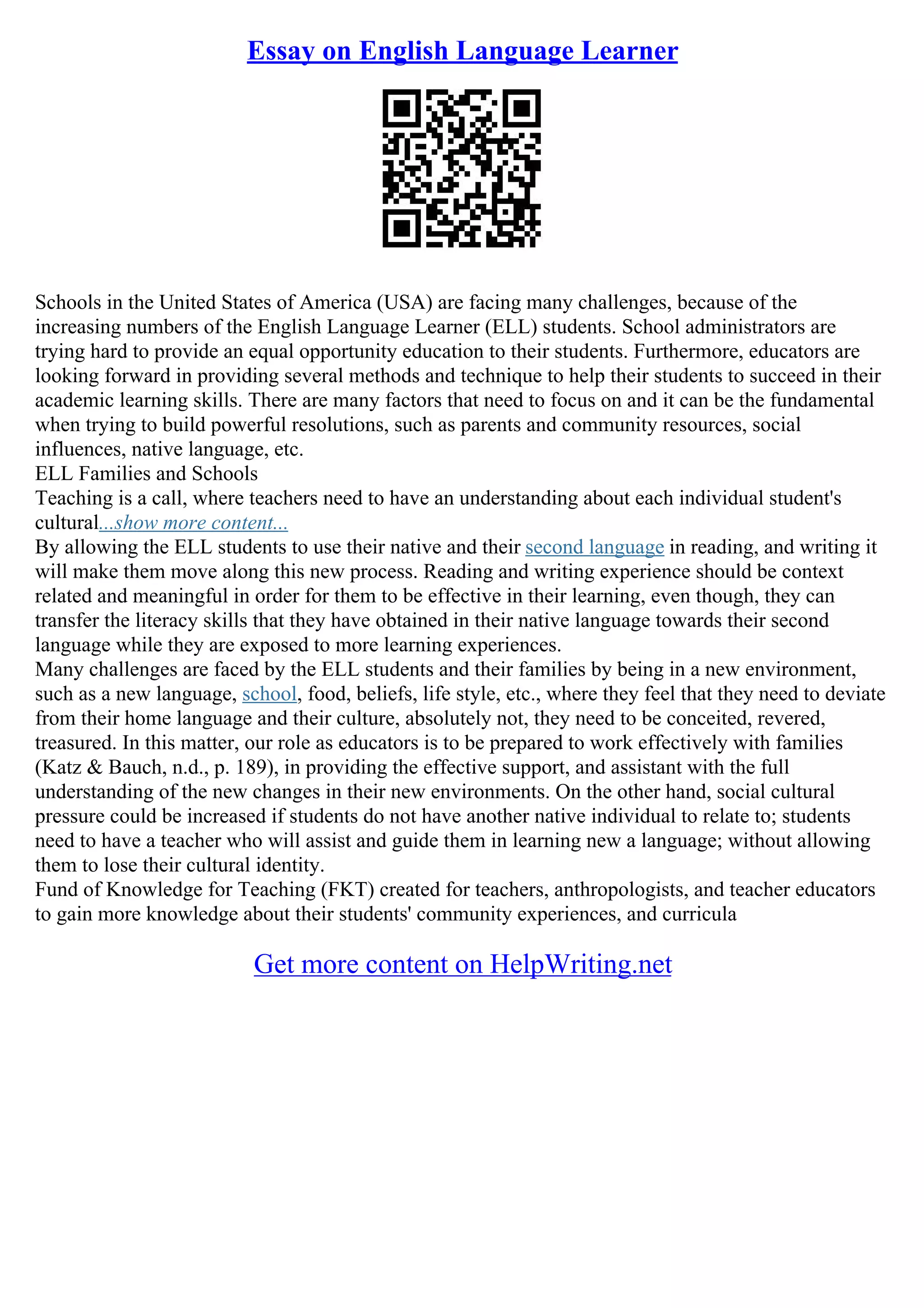 Essay on English Language Learner

Schools in the United States of America (USA) are facing many challenges, because of the increasing numbers of the English Language Learner (ELL) students. School administrators are trying hard to provide an equal opportunity education to their students. Furthermore, educators are looking forward in providing several methods and technique to help their students to succeed in their academic learning skills. There are many factors that need to focus on and it can be the fundamental when trying to build powerful resolutions, such as parents and community resources, social influences, native language, etc.
ELL Families and Schools
Teaching is a call, where teachers need to have an understanding about each individual student's cultural...show more content...
By allowing the ELL students to use their native and their second language in reading, and writing it will make them move along this new process. Reading and writing experience should be context related and meaningful in order for them to be effective in their learning, even though, they can transfer the literacy skills that they have obtained in their native language towards their second language while they are exposed to more learning experiences.
Many challenges are faced by the ELL students and their families by being in a new environment, such as a new language, school, food, beliefs, life style, etc., where they feel that they need to deviate from their home language and their culture, absolutely not, they need to be conceited, revered, treasured. In this matter, our role as educators is to be prepared to work effectively with families (Katz & Bauch, n.d., p. 189), in providing the effective support, and assistant with the full understanding of the new changes in their new environments. On the other hand, social cultural pressure could be increased if students do not have another native individual to relate to; students need to have a teacher who will assist and guide them in learning new a language; without allowing them to lose their cultural identity.
Fund of Knowledge for Teaching (FKT) created for teachers, anthropologists, and teacher educators to gain more knowledge about their students' community experiences, and curricula

Get more content on HelpWriting.net